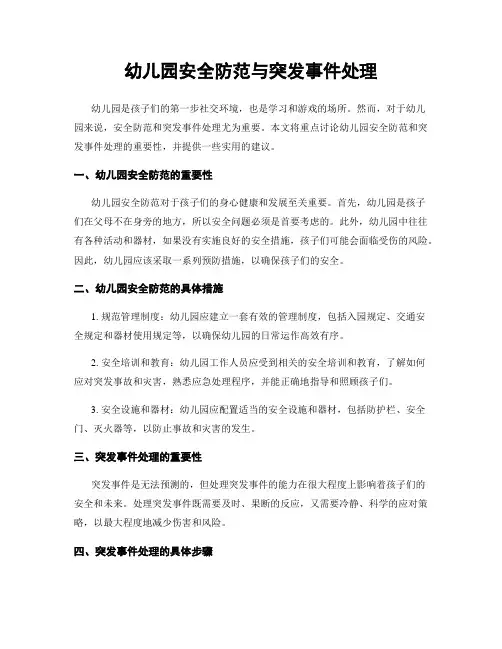 幼儿园安全防范与突发事件处理

幼儿园是孩子们的第一步社交环境，也是学习和游戏的场所。然而，对于幼儿园来说，安全防范和突发事件处理尤为重要。本文将重点讨论幼儿园安全防范和突发事件处理的重要性，并提供一些实用的建议。

一、幼儿园安全防范的重要性

幼儿园安全防范对于孩子们的身心健康和发展至关重要。首先，幼儿园是孩子们在父母不在身旁的地方，所以安全问题必须是首要考虑的。此外，幼儿园中往往有各种活动和器材，如果没有实施良好的安全措施，孩子们可能会面临受伤的风险。因此，幼儿园应该采取一系列预防措施，以确保孩子们的安全。

二、幼儿园安全防范的具体措施

1. 规范管理制度：幼儿园应建立一套有效的管理制度，包括入园规定、交通安全规定和器材使用规定等，以确保幼儿园的日常运作高效有序。

2. 安全培训和教育：幼儿园工作人员应受到相关的安全培训和教育，了解如何应对突发事故和灾害，熟悉应急处理程序，并能正确地指导和照顾孩子们。

3. 安全设施和器材：幼儿园应配置适当的安全设施和器材，包括防护栏、安全门、灭火器等，以防止事故和灾害的发生。

三、突发事件处理的重要性

突发事件是无法预测的，但处理突发事件的能力在很大程度上影响着孩子们的安全和未来。处理突发事件既需要及时、果断的反应，又需要冷静、科学的应对策略，以最大程度地减少伤害和风险。

四、突发事件处理的具体步骤